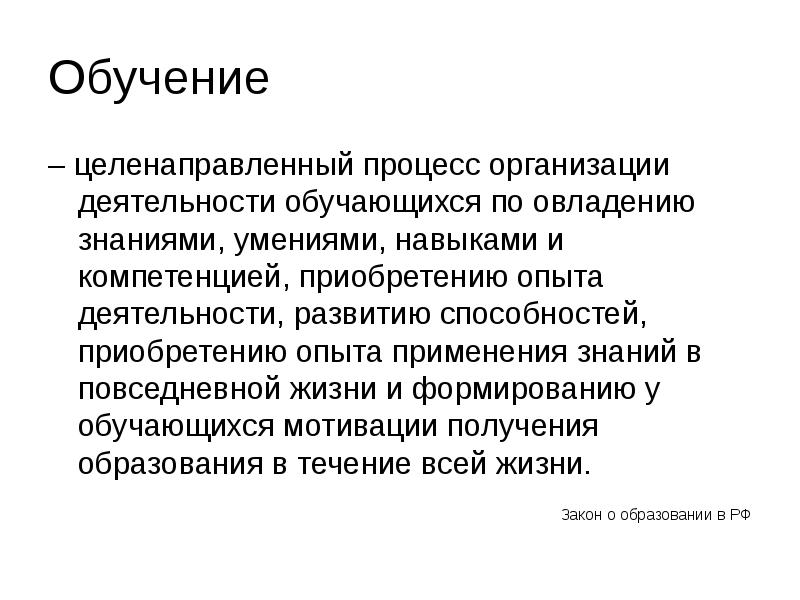 Обучение

– целенаправленный процесс организации деятельности обучающихся по овладению знаниями, умениями, навыками и компетенцией, приобретению опыта деятельности, развитию способностей, приобретению опыта применения знаний в повседневной жизни и формированию у обучающихся мотивации получения образования в течение всей жизни.

Закон о образовании в РФ